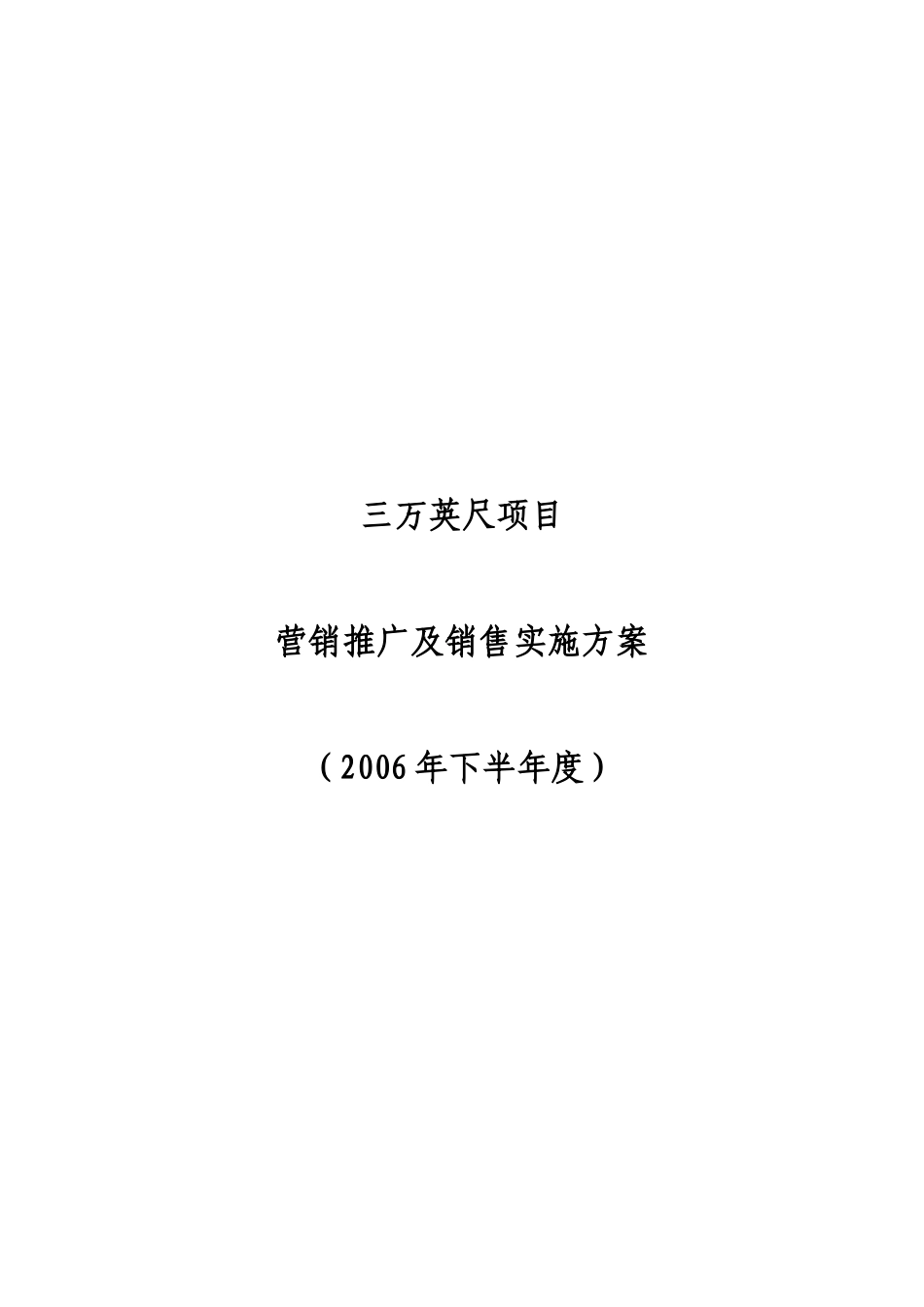 三万英尺项目

营销推广及销售实施方案

（2006年下半年度）